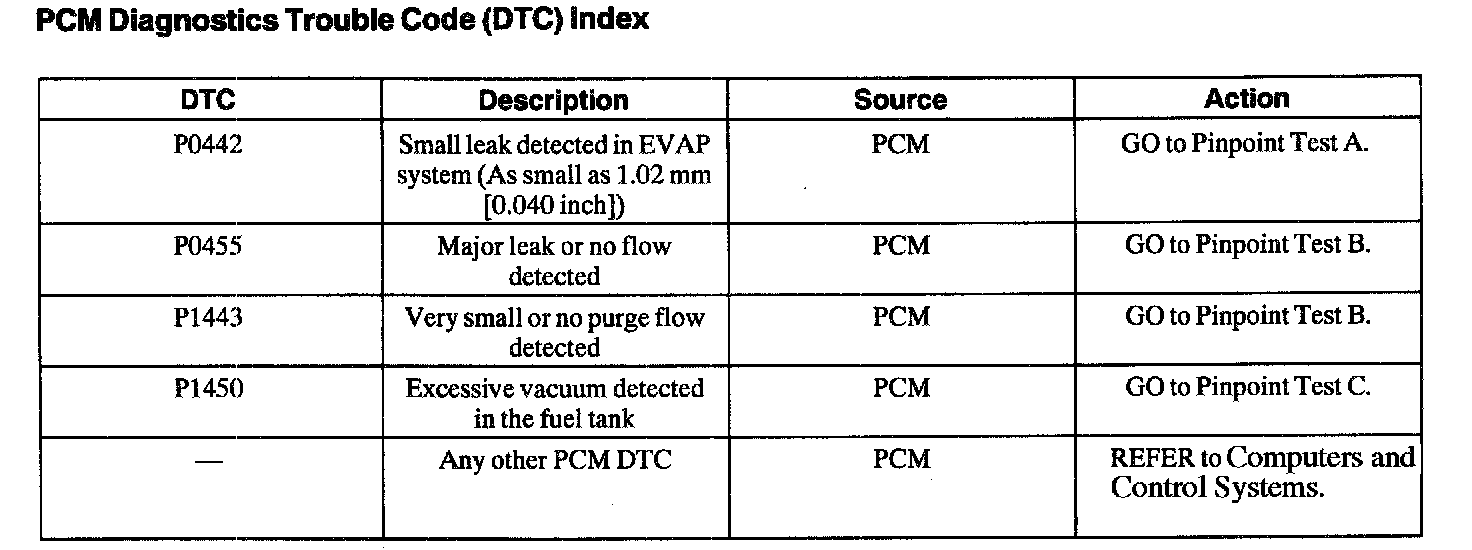 PCM Diagnostics Trouble Code (DTC) Index

| DTC | Description | Source | Action |
|---|---|---|---|
| P0442 | Small leak detected in EVAP system (As small as 1.02 mm [0.040 inch]) | PCM | GO to Pinpoint Test A. |
| P0455 | Major leak or no flow detected | PCM | GO to Pinpoint Test B. |
| P1443 | Very small or no purge flow detected | PCM | GO to Pinpoint Test B. |
| P1450 | Excessive vacuum detected in the fuel tank | PCM | GO to Pinpoint Test C. |
| — | Any other PCM DTC | PCM | REFER to Computers and Control Systems. |